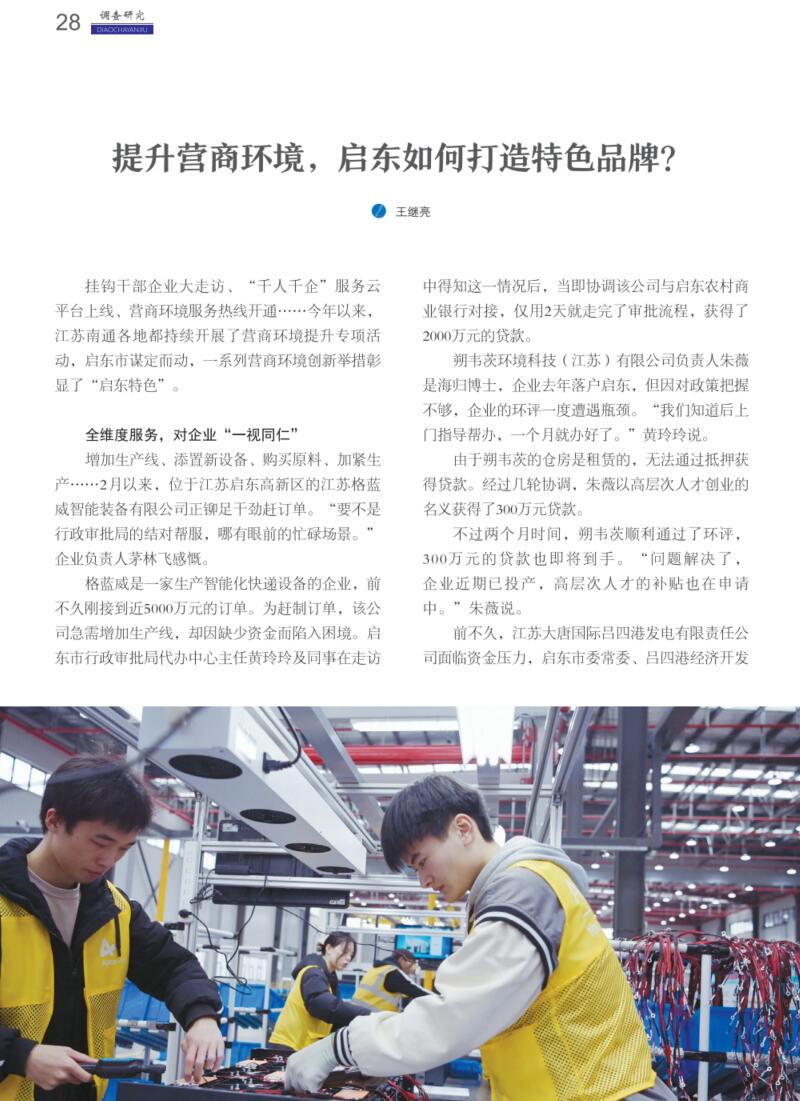 28 调查研究
DIAOCHAYANJIU

提升营商环境，启东如何打造特色品牌？

王继亮

挂钩干部企业大走访、“千人千企”服务云平台上线、营商环境服务热线开通……今年以来，江苏南通各地都持续开展了营商环境提升专项活动，启东市谋定而动，一系列营商环境创新举措彰显了“启东特色”。

全维度服务，对企业“一视同仁”

增加生产线、添置新设备、购买原料、加紧生产……2月以来，位于江苏启东高新区的江苏格蓝威智能装备有限公司正铆足干劲赶订单。“要不是行政审批局的结对帮服，哪有眼前的忙碌场景。”企业负责人茅林飞感慨。

格蓝威是一家生产智能化快递设备的企业，前不久刚接到近5000万元的订单。为赶制订单，该公司急需增加生产线，却因缺少资金而陷入困境。启东市行政审批局代办中心主任黄玲玲及同事在走访中得知这一情况后，当即协调该公司与启东农村商业银行对接，仅用2天就走完了审批流程，获得了2000万元的贷款。

朔韦茨环境科技（江苏）有限公司负责人朱薇是海归博士，企业去年落户启东，但因对政策把握不够，企业的环评一度遭遇瓶颈。“我们知道后上门指导帮办，一个月就办好了。”黄玲玲说。

由于朔韦茨的仓房是租赁的，无法通过抵押获得贷款。经过几轮协调，朱薇以高层次人才创业的名义获得了300万元贷款。

不过两个月时间，朔韦茨顺利通过了环评，300万元的贷款也即将到手。“问题解决了，企业近期已投产，高层次人才的补贴也在申请中。”朱薇说。

前不久，江苏大唐国际吕四港发电有限责任公司面临资金压力，启东市委常委、吕四港经济开发